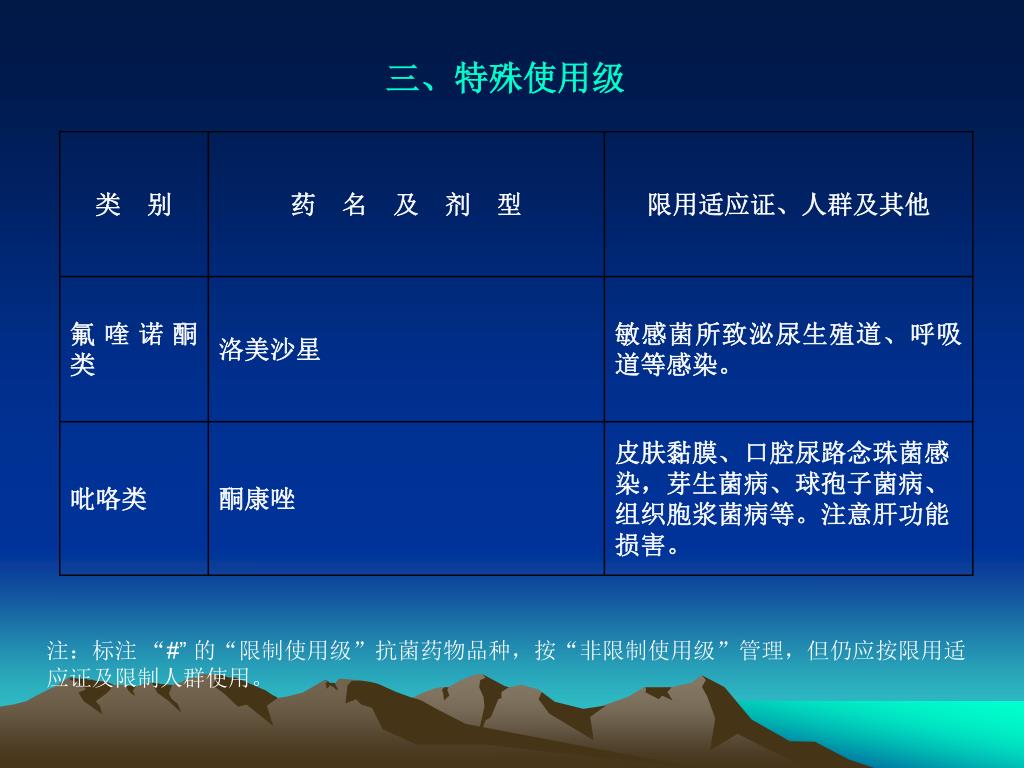 三、特殊使用级

| 类 别 | 药 名 及 剂 型 | 限用适应证、人群及其他 |
|---|---|---|
| 氟喹诺酮类 | 洛美沙星 | 敏感菌所致泌尿生殖道、呼吸道等感染。 |
| 吡咯类 | 酮康唑 | 皮肤黏膜、口腔尿路念珠菌感染，芽生菌病、球孢子菌病、组织胞浆菌病等。注意肝功能损害。 |

注：标注 “#” 的“限制使用级”抗菌药物品种，按“非限制使用级”管理，但仍应按限用适应证及限制人群使用。